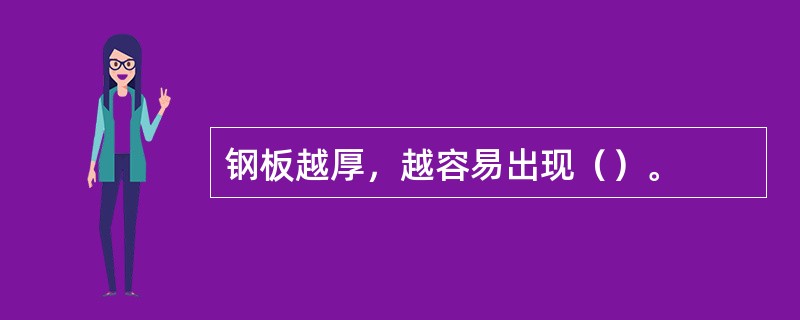 钢板越厚，越容易出现（）。